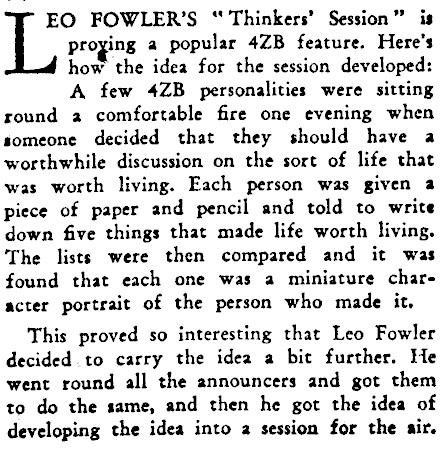 LEO FOWLER'S "Thinkers' Session" is proving a popular 4ZB feature. Here's how the idea for the session developed: A few 4ZB personalities were sitting round a comfortable fire one evening when someone decided that they should have a worthwhile discussion on the sort of life that was worth living. Each person was given a piece of paper and pencil and told to write down five things that made life worth living. The lists were then compared and it was found that each one was a miniature character portrait of the person who made it.

This proved so interesting that Leo Fowler decided to carry the idea a bit further. He went round all the announcers and got them to do the same, and then he got the idea of developing the idea into a session for the air.